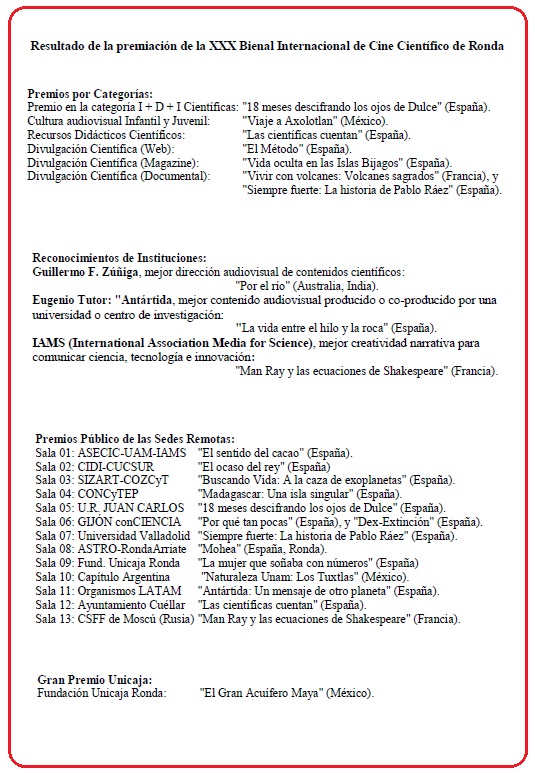 Resultado de la premiación de la XXX Bienal Internacional de Cine Científico de Ronda

Premios por Categorías:
Premio en la categoría I + D + I Científicas: "18 meses descifrando los ojos de Dulce" (España).
Cultura audiovisual Infantil y Juvenil: "Viaje a Axolotlan" (México).
Recursos Didácticos Científicos: "Las científicas cuentan" (España).
Divulgación Científica (Web): "El Método" (España).
Divulgación Científica (Magazine): "Vida oculta en las Islas Bijagos" (España).
Divulgación Científica (Documental): "Vivir con volcanes: Volcanes sagrados" (Francia), y "Siempre fuerte: La historia de Pablo Ráez" (España).

Reconocimientos de Instituciones:
Guillermo F. Zúñiga, mejor dirección audiovisual de contenidos científicos: "Por el río" (Australia, India).
Eugenio Tutor: "Antártida, mejor contenido audiovisual producido o co-producido por una universidad o centro de investigación: "La vida entre el hilo y la roca" (España).
IAMS (International Association Media for Science), mejor creatividad narrativa para comunicar ciencia, tecnología e innovación: "Man Ray y las ecuaciones de Shakespeare" (Francia).

Premios Público de las Sedes Remotas:
Sala 01: ASECIC-UAM-IAMS "El sentido del cacao" (España).
Sala 02: CIDI-CUCSUR "El ocaso del rey" (España)
Sala 03: SIZART-COZCyT "Buscando Vida: A la caza de exoplanetas" (España).
Sala 04: CONCyTEP "Madagascar: Una isla singular" (España).
Sala 05: U.R. JUAN CARLOS "18 meses descifrando los ojos de Dulce" (España).
Sala 06: GIJÓN conCIENCIA "Por qué tan pocas" (España), y "Dex-Extinción" (España).
Sala 07: Universidad Valladolid "Siempre fuerte: La historia de Pablo Ráez" (España).
Sala 08: ASTRO-RondaArriate "Mohea" (España, Ronda).
Sala 09: Fund. Unicaja Ronda "La mujer que soñaba con números" (España)
Sala 10: Capítulo Argentina "Naturaleza Unam: Los Tuxtlas" (México).
Sala 11: Organismos LATAM "Antártida: Un mensaje de otro planeta" (España).
Sala 12: Ayuntamiento Cuéllar "Las científicas cuentan" (España).
Sala 13: CSFF de Moscú (Rusia) "Man Ray y las ecuaciones de Shakespeare" (Francia).

Gran Premio Unicaja:
Fundación Unicaja Ronda: "El Gran Acuífero Maya" (México).